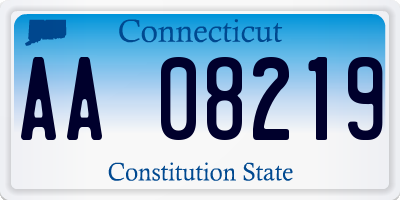 Connecticut

AA 08219

Constitution State